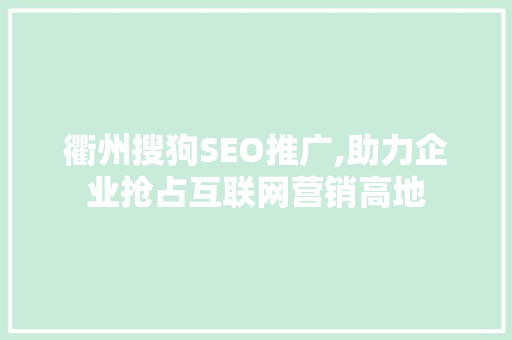 衢州搜狗SEO推广,助力企业抢占互联网营销高地